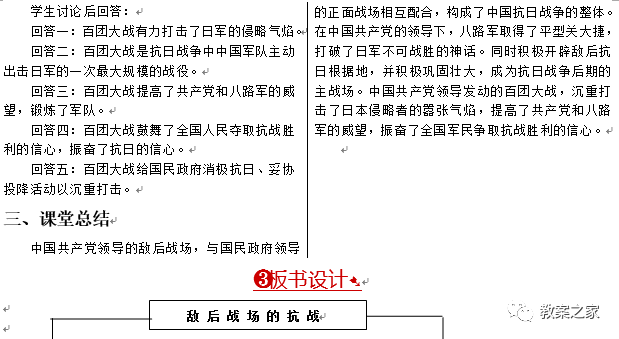 学生讨论后回答：

回答一：百团大战有力打击了日军的侵略气焰。

回答二：百团大战是抗日战争中中国军队主动出击日军的一次最大规模的战役。

回答三：百团大战提高了共产党和八路军的威望，锻炼了军队。

回答四：百团大战鼓舞了全国人民夺取抗战胜利的信心，振奋了抗日的信心。

回答五：百团大战给国民政府消极抗日、妥协投降活动以沉重打击。

三、课堂总结

中国共产党领导的敌后战场，与国民政府领导的正面战场相互配合，构成了中国抗日战争的整体。在中国共产党的领导下，八路军取得了平型关大捷，打破了日军不可战胜的神话。同时积极开辟敌后抗日根据地，并积极巩固壮大，成为抗日战争后期的主战场。中国共产党领导发动的百团大战，沉重打击了日本侵略者的嚣张气焰，提高了共产党和八路军的威望，振奋了全国军民争取抗战胜利的信心。

❸板书设计

敌后战场的抗战

教案之家